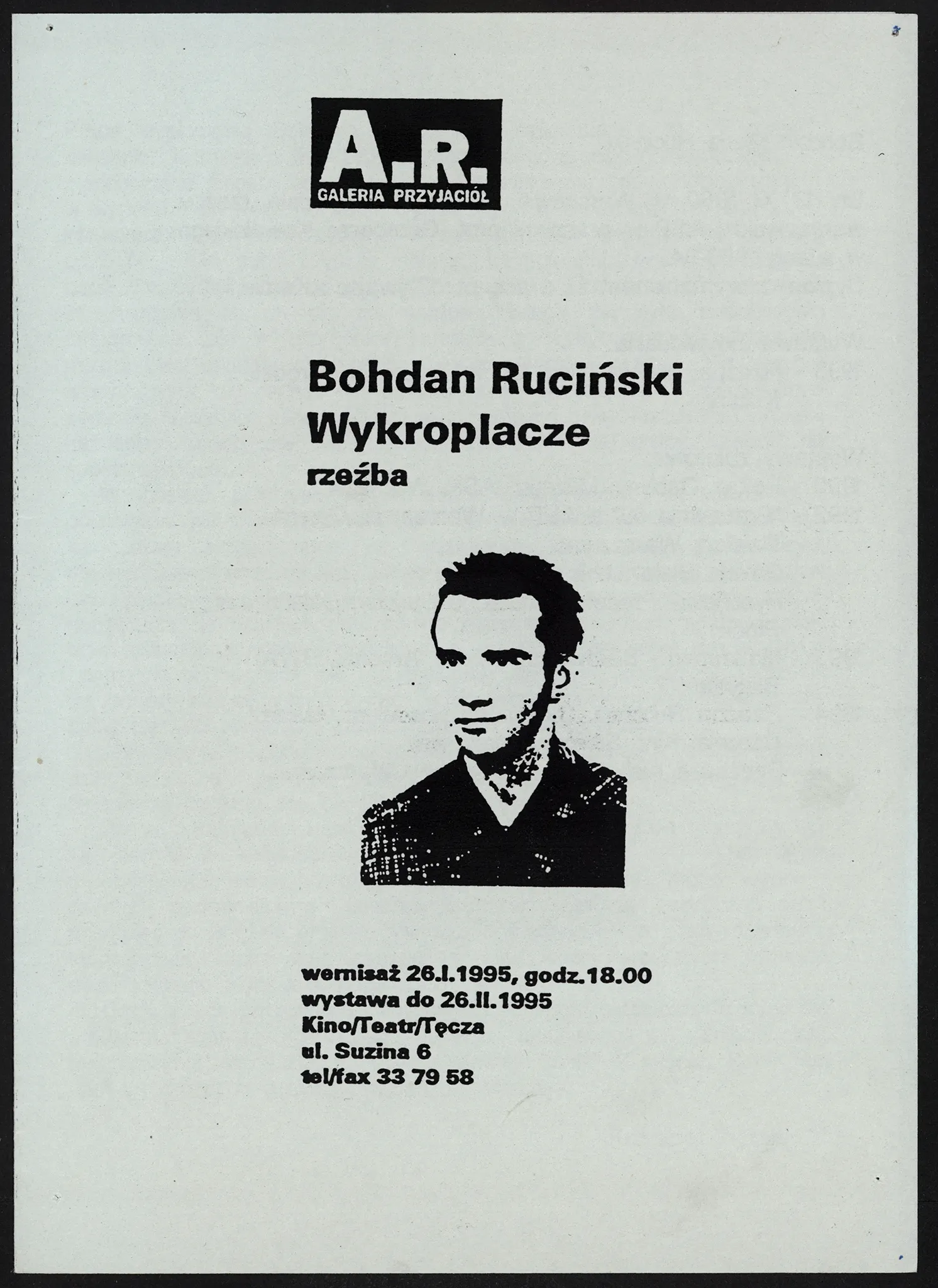 A.R.
GALERIA PRZYJACIÓŁ

Bohdan Ruciński
Wykroplacze
rzeźba

wernisaż 26.I.1995, godz.18.00
wystawa do 26.II.1995
Kino/Teatr/Tęcza
ul. Suzina 6
tel/fax 33 79 58